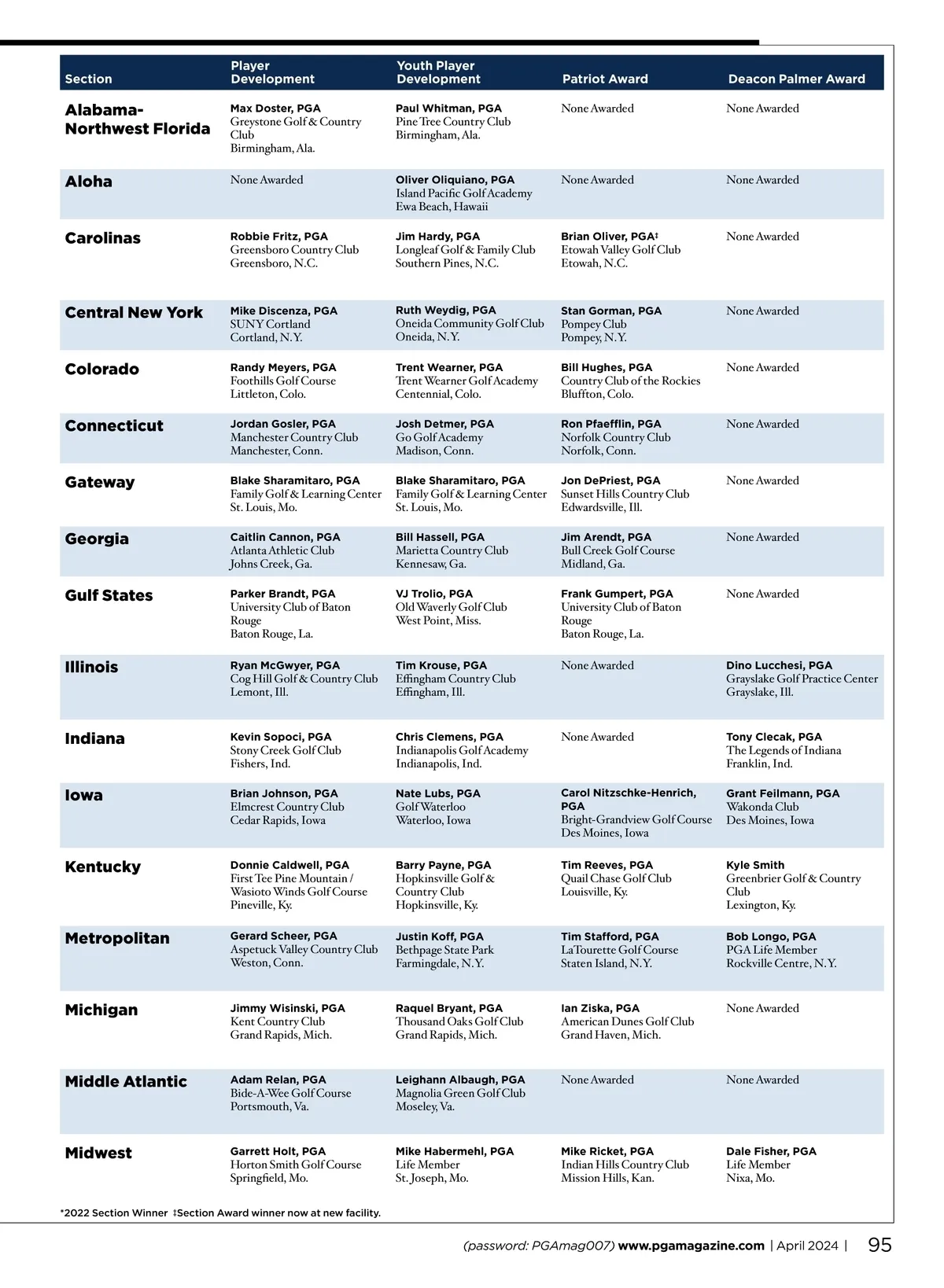 | Section | Player Development | Youth Player Development | Patriot Award | Deacon Palmer Award |
|---|---|---|---|---|
| Alabama-Northwest Florida | Max Doster, PGA Greystone Golf & Country Club Birmingham, Ala. | Paul Whitman, PGA Pine Tree Country Club Birmingham, Ala. | None Awarded | None Awarded |
| Aloha | None Awarded | Oliver Oliquiano, PGA Island Pacific Golf Academy Ewa Beach, Hawaii | None Awarded | None Awarded |
| Carolinas | Robbie Fritz, PGA Greensboro Country Club Greensboro, N.C. | Jim Hardy, PGA Longleaf Golf & Family Club Southern Pines, N.C. | Brian Oliver, PGA‡ Etowah Valley Golf Club Etowah, N.C. | None Awarded |
| Central New York | Mike Discenza, PGA SUNY Cortland Cortland, N.Y. | Ruth Weydig, PGA Oneida Community Golf Club Oneida, N.Y. | Stan Gorman, PGA Pompey Club Pompey, N.Y. | None Awarded |
| Colorado | Randy Meyers, PGA Foothills Golf Course Littleton, Colo. | Trent Wearner, PGA Trent Wearner Golf Academy Centennial, Colo. | Bill Hughes, PGA Country Club of the Rockies Bluffton, Colo. | None Awarded |
| Connecticut | Jordan Gosler, PGA Manchester Country Club Manchester, Conn. | Josh Detmer, PGA Go Golf Academy Madison, Conn. | Ron Pfaefflin, PGA Norfolk Country Club Norfolk, Conn. | None Awarded |
| Gateway | Blake Sharamitaro, PGA Family Golf & Learning Center St. Louis, Mo. | Blake Sharamitaro, PGA Family Golf & Learning Center St. Louis, Mo. | Jon DePriest, PGA Sunset Hills Country Club Edwardsville, Ill. | None Awarded |
| Georgia | Caitlin Cannon, PGA Atlanta Athletic Club Johns Creek, Ga. | Bill Hassell, PGA Marietta Country Club Kennesaw, Ga. | Jim Arendt, PGA Bull Creek Golf Course Midland, Ga. | None Awarded |
| Gulf States | Parker Brandt, PGA University Club of Baton Rouge Baton Rouge, La. | VJ Trolio, PGA Old Waverly Golf Club West Point, Miss. | Frank Gumpert, PGA University Club of Baton Rouge Baton Rouge, La. | None Awarded |
| Illinois | Ryan McGwyer, PGA Cog Hill Golf & Country Club Lemont, Ill. | Tim Krouse, PGA Effingham Country Club Effingham, Ill. | None Awarded | Dino Lucchesi, PGA Grayslake Golf Practice Center Grayslake, Ill. |
| Indiana | Kevin Sopoci, PGA Stony Creek Golf Club Fishers, Ind. | Chris Clemens, PGA Indianapolis Golf Academy Indianapolis, Ind. | None Awarded | Tony Clecak, PGA The Legends of Indiana Franklin, Ind. |
| Iowa | Brian Johnson, PGA Elmcrest Country Club Cedar Rapids, Iowa | Nate Lubs, PGA Golf Waterloo Waterloo, Iowa | Carol Nitzschke-Henrich, PGA Bright-Grandview Golf Course Des Moines, Iowa | Grant Feilmann, PGA Wakonda Club Des Moines, Iowa |
| Kentucky | Donnie Caldwell, PGA First Tee Pine Mountain / Wasioto Winds Golf Course Pineville, Ky. | Barry Payne, PGA Hopkinsville Golf & Country Club Hopkinsville, Ky. | Tim Reeves, PGA Quail Chase Golf Club Louisville, Ky. | Kyle Smith Greenbrier Golf & Country Club Lexington, Ky. |
| Metropolitan | Gerard Scheer, PGA Aspetuck Valley Country Club Weston, Conn. | Justin Koff, PGA Bethpage State Park Farmingdale, N.Y. | Tim Stafford, PGA LaTourette Golf Course Staten Island, N.Y. | Bob Longo, PGA PGA Life Member Rockville Centre, N.Y. |
| Michigan | Jimmy Wisinski, PGA Kent Country Club Grand Rapids, Mich. | Raquel Bryant, PGA Thousand Oaks Golf Club Grand Rapids, Mich. | Ian Ziska, PGA American Dunes Golf Club Grand Haven, Mich. | None Awarded |
| Middle Atlantic | Adam Relan, PGA Bide-A-Wee Golf Course Portsmouth, Va. | Leighann Albaugh, PGA Magnolia Green Golf Club Moseley, Va. | None Awarded | None Awarded |
| Midwest | Garrett Holt, PGA Horton Smith Golf Course Springfield, Mo. | Mike Habermehl, PGA Life Member St. Joseph, Mo. | Mike Ricket, PGA Indian Hills Country Club Mission Hills, Kan. | Dale Fisher, PGA Life Member Nixa, Mo. |

*2022 Section Winner ‡Section Award winner now at new facility.

(password: PGAmag007) www.pgamagazine.com | April 2024 | 95